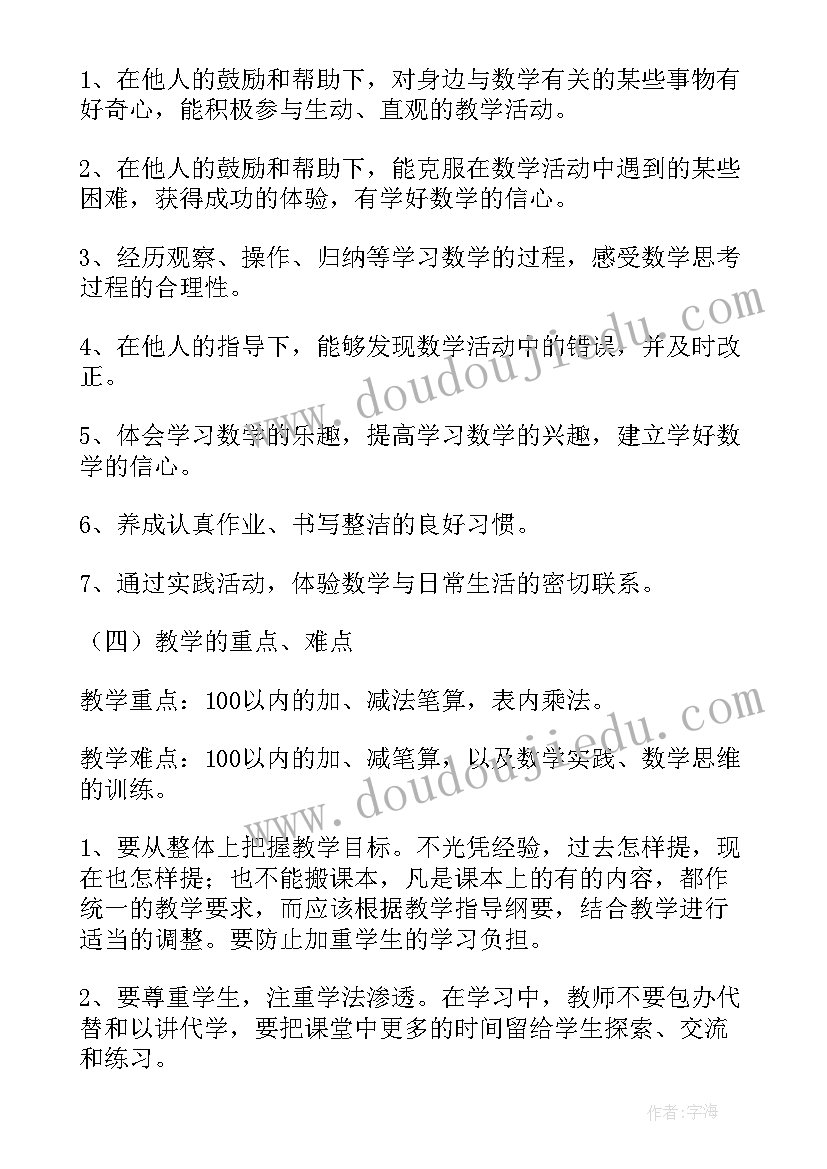 1、在他人的鼓励和帮助下，对身边与数学有关的某些事物有好奇心，能积极参与生动、直观的教学活动。

2、在他人的鼓励和帮助下，能克服在数学活动中遇到的某些困难，获得成功的体验，有学好数学的信心。

3、经历观察、操作、归纳等学习数学的过程，感受数学思考过程的合理性。

4、在他人的指导下，能够发现数学活动中的错误，并及时改正。

5、体会学习数学的乐趣，提高学习数学的兴趣，建立学好数学的信心。

6、养成认真作业、书写整洁的良好习惯。

7、通过实践活动，体验数学与日常生活的密切联系。

（四）教学的重点、难点

教学重点：100以内的加、减法笔算，表内乘法。

教学难点：100以内的加、减笔算，以及数学实践、数学思维的训练。

1、要从整体上把握教学目标。不光凭经验，过去怎样提，现在也怎样提；也不能搬课本，凡是课本上的有的内容，都作统一的教学要求，而应该根据教学指导纲要，结合教学进行适当的调整。要防止加重学生的学习负担。

2、要尊重学生，注重学法渗透。在学习中，教师不要包办代替和以讲代学，要把课堂中更多的时间留给学生探索、交流和练习。

www.doudoujiedu.com

www.doudoujiedu.com

作者：宇海